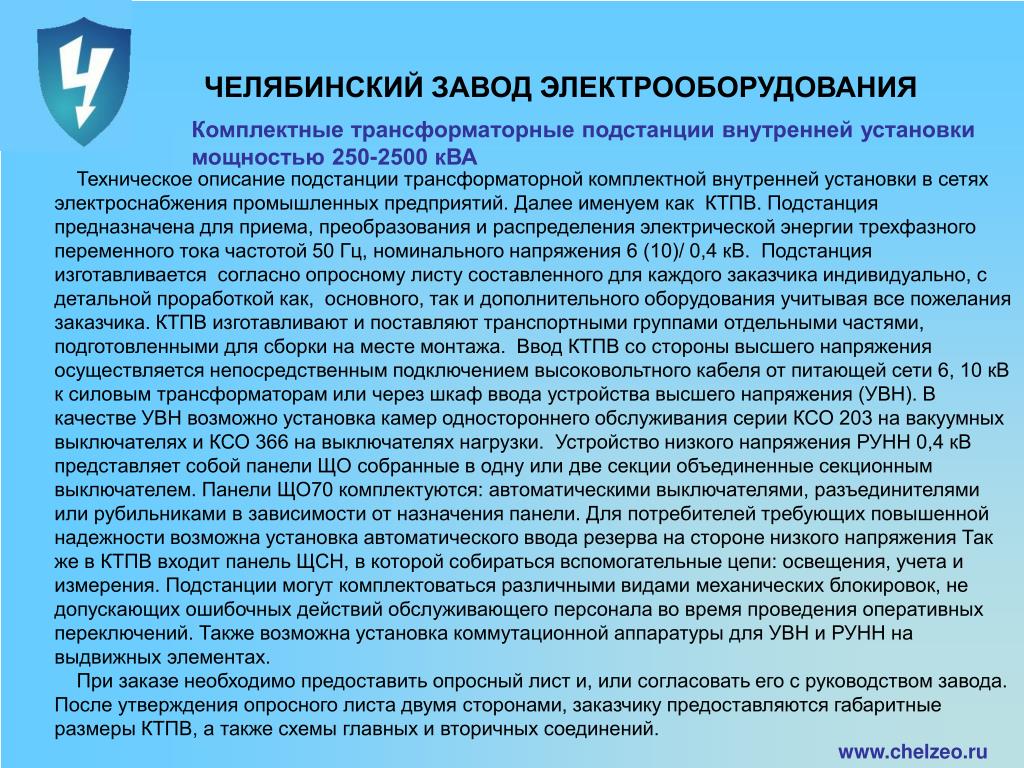 ЧЕЛЯБИНСКИЙ ЗАВОД ЭЛЕКТРООБОРУДОВАНИЯ

Комплектные трансформаторные подстанции внутренней установки мощностью 250-2500 кВА

Техническое описание подстанции трансформаторной комплектной внутренней установки в сетях электроснабжения промышленных предприятий. Далее именуем как КТПВ. Подстанция предназначена для приема, преобразования и распределения электрической энергии трехфазного переменного тока частотой 50 Гц, номинального напряжения 6 (10)/ 0,4 кВ. Подстанция изготавливается согласно опросному листу составленного для каждого заказчика индивидуально, с детальной проработкой как, основного, так и дополнительного оборудования учитывая все пожелания заказчика. КТПВ изготавливают и поставляют транспортными группами отдельными частями, подготовленными для сборки на месте монтажа. Ввод КТПВ со стороны высшего напряжения осуществляется непосредственным подключением высоковольтного кабеля от питающей сети 6, 10 кВ к силовым трансформаторам или через шкаф ввода устройства высшего напряжения (УВН). В качестве УВН возможно установка камер одностороннего обслуживания серии КСО 203 на вакуумных выключателях и КСО 366 на выключателях нагрузки. Устройство низкого напряжения РУНН 0,4 кВ представляет собой панели ЩО собранные в одну или две секции объединенные секционным выключателем. Панели ЩО70 комплектуются: автоматическими выключателями, разъединителями или рубильниками в зависимости от назначения панели. Для потребителей требующих повышенной надежности возможна установка автоматического ввода резерва на стороне низкого напряжения Так же в КТПВ входит панель ЩСН, в которой собираться вспомогательные цепи: освещения, учета и измерения. Подстанции могут комплектоваться различными видами механических блокировок, не допускающих ошибочных действий обслуживающего персонала во время проведения оперативных переключений. Также возможна установка коммутационной аппаратуры для УВН и РУНН на выдвижных элементах.

При заказе необходимо предоставить опросный лист и, или согласовать его с руководством завода. После утверждения опросного листа двумя сторонами, заказчику предоставляются габаритные размеры КТПВ, а также схемы главных и вторичных соединений.

www.chelzeo.ru